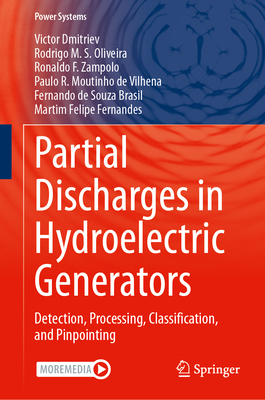 Power Systems

Victor Dmitriev
Rodrigo M. S. Oliveira
Ronaldo F. Zampolo
Paulo R. Moutinho de Vilhena
Fernando de Souza Brasil
Martim Felipe Fernandes

Partial Discharges in Hydroelectric Generators

Detection, Processing, Classification, and Pinpointing

MOREMEDIA

Springer